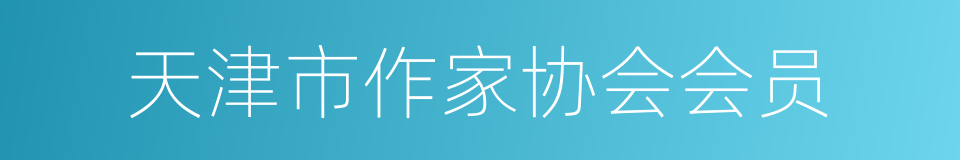 天津市作家协会会员